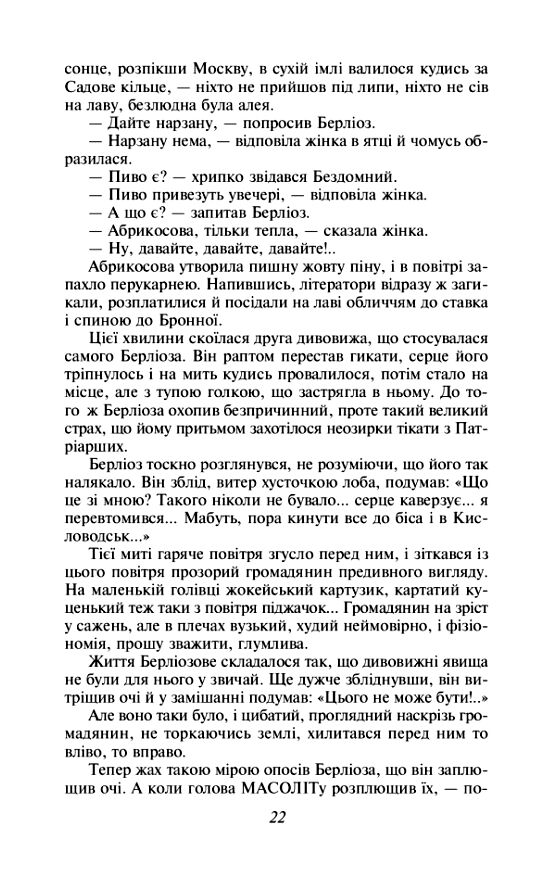 сонце, розпікши Москву, в сухій імлі валилося кудись за Садове кільце, — ніхто не прийшов під липи, ніхто не сів на лаву, безлюдна була алея.

— Дайте нарзану, — попросив Берліоз.

— Нарзану нема, — відповіла жінка в ятці й чомусь образилася.

— Пиво є? — хрипко звідався Бездомний.

— Пиво привезуть увечері, — відповіла жінка.

— А що є? — запитав Берліоз.

— Абрикосова, тільки тепла, — сказала жінка.

— Ну, давайте, давайте, давайте!..

Абрикосова утворила пишну жовту піну, і в повітрі запахло перукарнею. Напившись, літератори відразу ж загикали, розплатилися й посідали на лаві обличчям до ставка і спиною до Бронної.

Цієї хвилини скоїлася друга дивовижа, що стосувалася самого Берліоза. Він раптом перестав гикати, серце його тріпнулось і на мить кудись провалилося, потім стало на місце, але з тупою голкою, що застрягла в ньому. До того ж Берліоза охопив безпричинний, проте такий великий страх, що йому притьмом захотілося неозирки тікати з Патріарших.

Берліоз тоскно розглянувся, не розуміючи, що його так налякало. Він зблід, витер хусточкою лоба, подумав: «Що це зі мною? Такого ніколи не бувало... серце каверзує... я перевтомився... Мабуть, пора кинути все до біса і в Кисловодськ...»

Тієї миті гаряче повітря згусло перед ним, і зіткався із цього повітря прозорий громадянин предивного вигляду. На маленькій голівці жокейський картузик, картатий куценький теж таки з повітря піджачок... Громадянин на зріст у сажень, але в плечах вузький, худий неймовірно, і фізіономія, прошу зважити, глумлива.

Життя Берліозове складалося так, що дивовижні явища не були для нього у звичай. Ще дужче збліднувши, він витріщив очі й у замішанні подумав: «Цього не може бути!..»

Але воно таки було, і цибатий, проглядний наскрізь громадянин, не торкаючись землі, хилитався перед ним то вліво, то вправо.

Тепер жах такою мірою опосів Берліоза, що він заплющив очі. А коли голова МАСОЛІТу розплющив їх, — по-

22